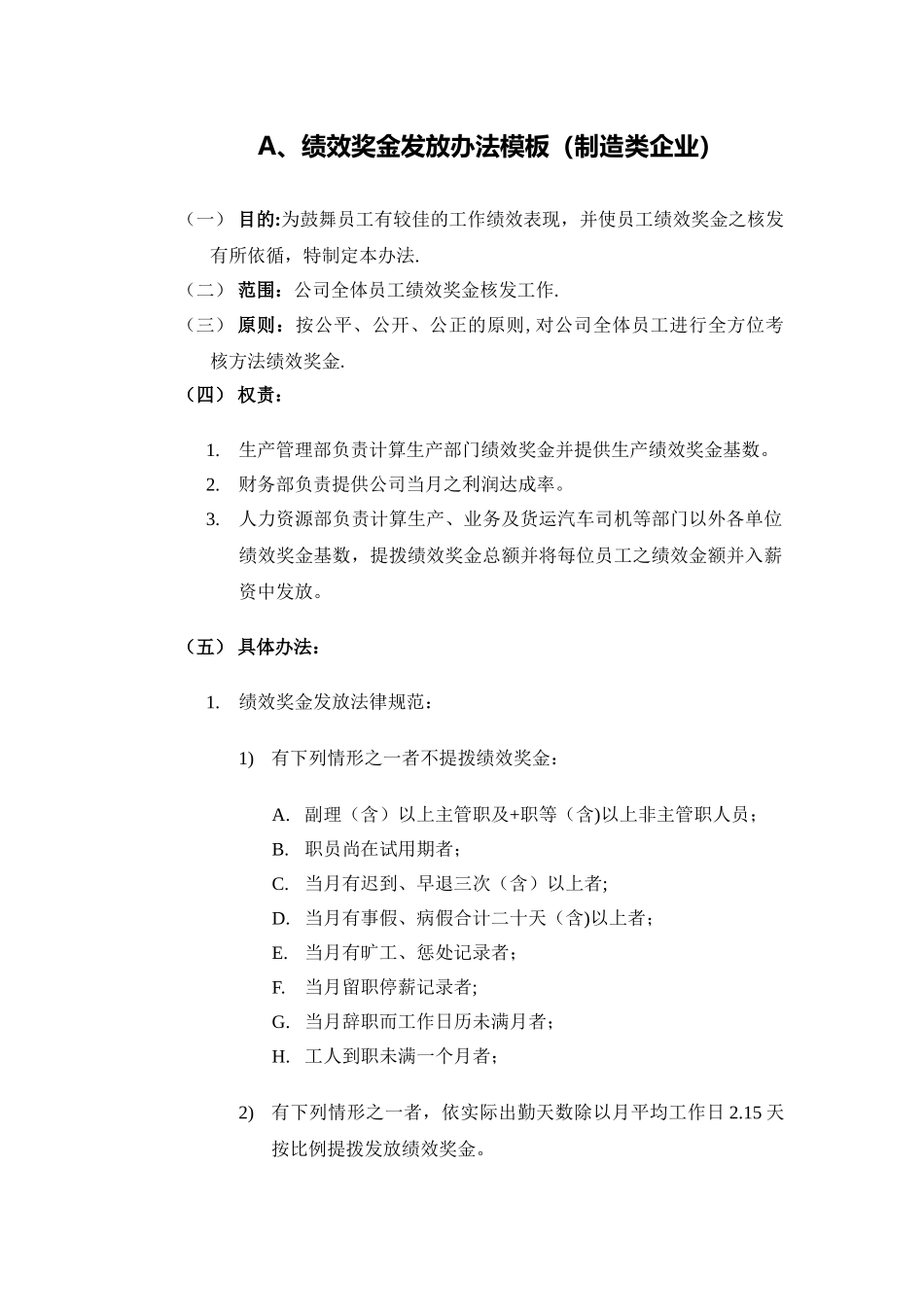 A、绩效奖金发放办法模板（制造类企业）

（一） 目的:为鼓舞员工有较佳的工作绩效表现，并使员工绩效奖金之核发有所依循，特制定本办法.

（二） 范围：公司全体员工绩效奖金核发工作.

（三） 原则：按公平、公开、公正的原则,对公司全体员工进行全方位考核方法绩效奖金.

（四） 权责：

1. 生产管理部负责计算生产部门绩效奖金并提供生产绩效奖金基数。
2. 财务部负责提供公司当月之利润达成率。
3. 人力资源部负责计算生产、业务及货运汽车司机等部门以外各单位绩效奖金基数，提拨绩效奖金总额并将每位员工之绩效金额并入薪资中发放。

（五） 具体办法：

1. 绩效奖金发放法律规范：

1) 有下列情形之一者不提拨绩效奖金：

A. 副理（含）以上主管职及+职等（含)以上非主管职人员；
B. 职员尚在试用期者；
C. 当月有迟到、早退三次（含）以上者;
D. 当月有事假、病假合计二十天（含)以上者；
E. 当月有旷工、惩处记录者；
F. 当月留职停薪记录者;
G. 当月辞职而工作日历未满月者；
H. 工人到职未满一个月者；

2) 有下列情形之一者，依实际出勤天数除以月平均工作日 2.15 天按比例提拨发放绩效奖金。